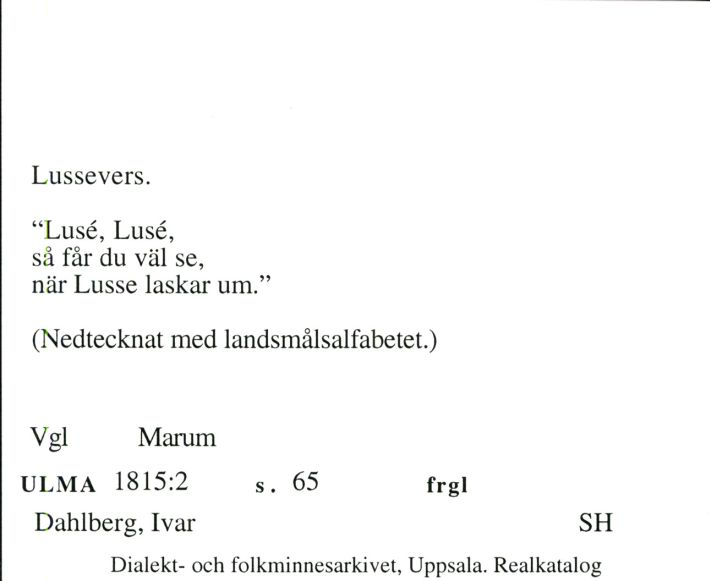 Lussevers.

"Lusé, Lusé,
så får du väl se,
när Lusse laskar um."

(Nedtecknat med landsmålsalfabetet.)

Vgl Marum

ULMA 1815:2 s. 65 frgl

Dahlberg, Ivar SH

Dialekt- och folkminnesarkivet, Uppsala. Realkatalog